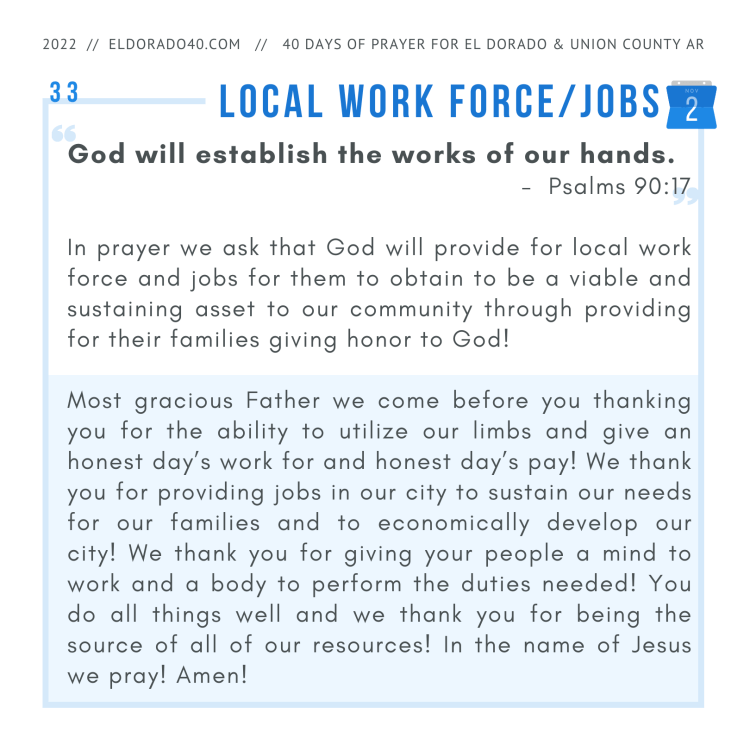 2022 // ELDORADO40.COM // 40 DAYS OF PRAYER FOR EL DORADO & UNION COUNTY AR

33

LOCAL WORK FORCE/JOBS

NOV
2

God will establish the works of our hands.
– Psalms 90:17

In prayer we ask that God will provide for local work force and jobs for them to obtain to be a viable and sustaining asset to our community through providing for their families giving honor to God!

Most gracious Father we come before you thanking you for the ability to utilize our limbs and give an honest day's work for and honest day's pay! We thank you for providing jobs in our city to sustain our needs for our families and to economically develop our city! We thank you for giving your people a mind to work and a body to perform the duties needed! You do all things well and we thank you for being the source of all of our resources! In the name of Jesus we pray! Amen!